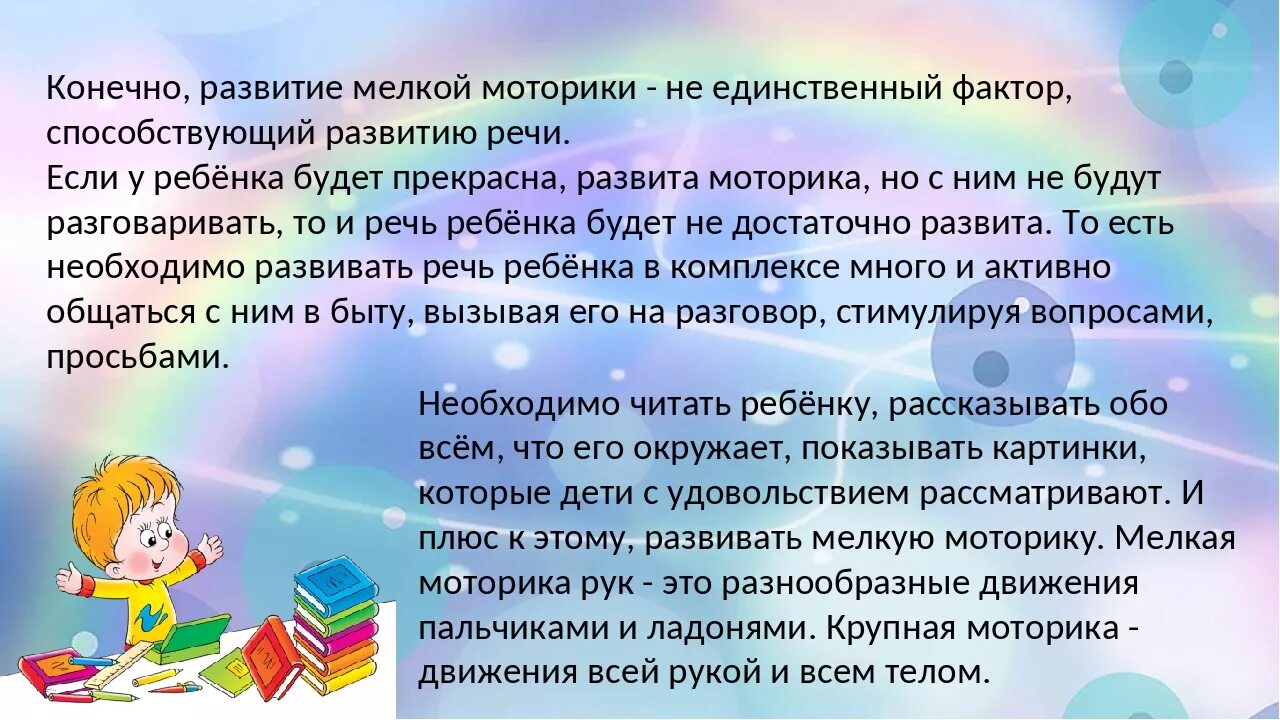 Конечно, развитие мелкой моторики - не единственный фактор, способствующий развитию речи.
Если у ребёнка будет прекрасна, развита моторика, но с ним не будут разговаривать, то и речь ребёнка будет не достаточно развита. То есть необходимо развивать речь ребёнка в комплексе много и активно общаться с ним в быту, вызывая его на разговор, стимулируя вопросами, просьбами.

Необходимо читать ребёнку, рассказывать обо всём, что его окружает, показывать картинки, которые дети с удовольствием рассматривают. И плюс к этому, развивать мелкую моторику. Мелкая моторика рук - это разнообразные движения пальчиками и ладонями. Крупная моторика - движения всей рукой и всем телом.